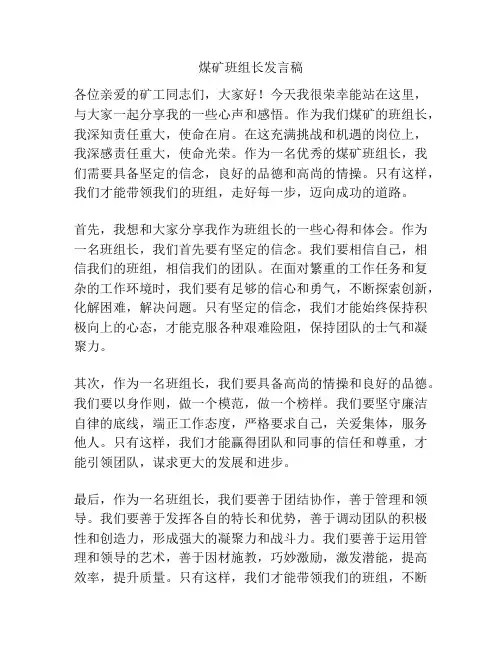 煤矿班组长发言稿

各位亲爱的矿工同志们，大家好！今天我很荣幸能站在这里，与大家一起分享我的一些心声和感悟。作为我们煤矿的班组长，我深知责任重大，使命在肩。在这充满挑战和机遇的岗位上，我深感责任重大，使命光荣。作为一名优秀的煤矿班组长，我们需要具备坚定的信念，良好的品德和高尚的情操。只有这样，我们才能带领我们的班组，走好每一步，迈向成功的道路。

首先，我想和大家分享我作为班组长的一些心得和体会。作为一名班组长，我们首先要有坚定的信念。我们要相信自己，相信我们的班组，相信我们的团队。在面对繁重的工作任务和复杂的工作环境时，我们要有足够的信心和勇气，不断探索创新，化解困难，解决问题。只有坚定的信念，我们才能始终保持积极向上的心态，才能克服各种艰难险阻，保持团队的士气和凝聚力。

其次，作为一名班组长，我们要具备高尚的情操和良好的品德。我们要以身作则，做一个模范，做一个榜样。我们要坚守廉洁自律的底线，端正工作态度，严格要求自己，关爱集体，服务他人。只有这样，我们才能赢得团队和同事的信任和尊重，才能引领团队，谋求更大的发展和进步。

最后，作为一名班组长，我们要善于团结协作，善于管理和领导。我们要善于发挥各自的特长和优势，善于调动团队的积极性和创造力，形成强大的凝聚力和战斗力。我们要善于运用管理和领导的艺术，善于因材施教，巧妙激励，激发潜能，提高效率，提升质量。只有这样，我们才能带领我们的班组，不断